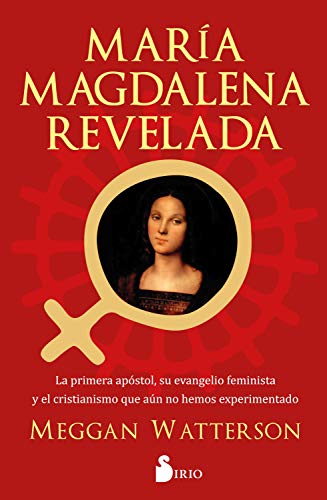 MARÍA MAGDALENA REVELADA

La primera apóstol, su evangelio feminista y el cristianismo que aún no hemos experimentado

MEGGAN WATTERSON

SIRIO